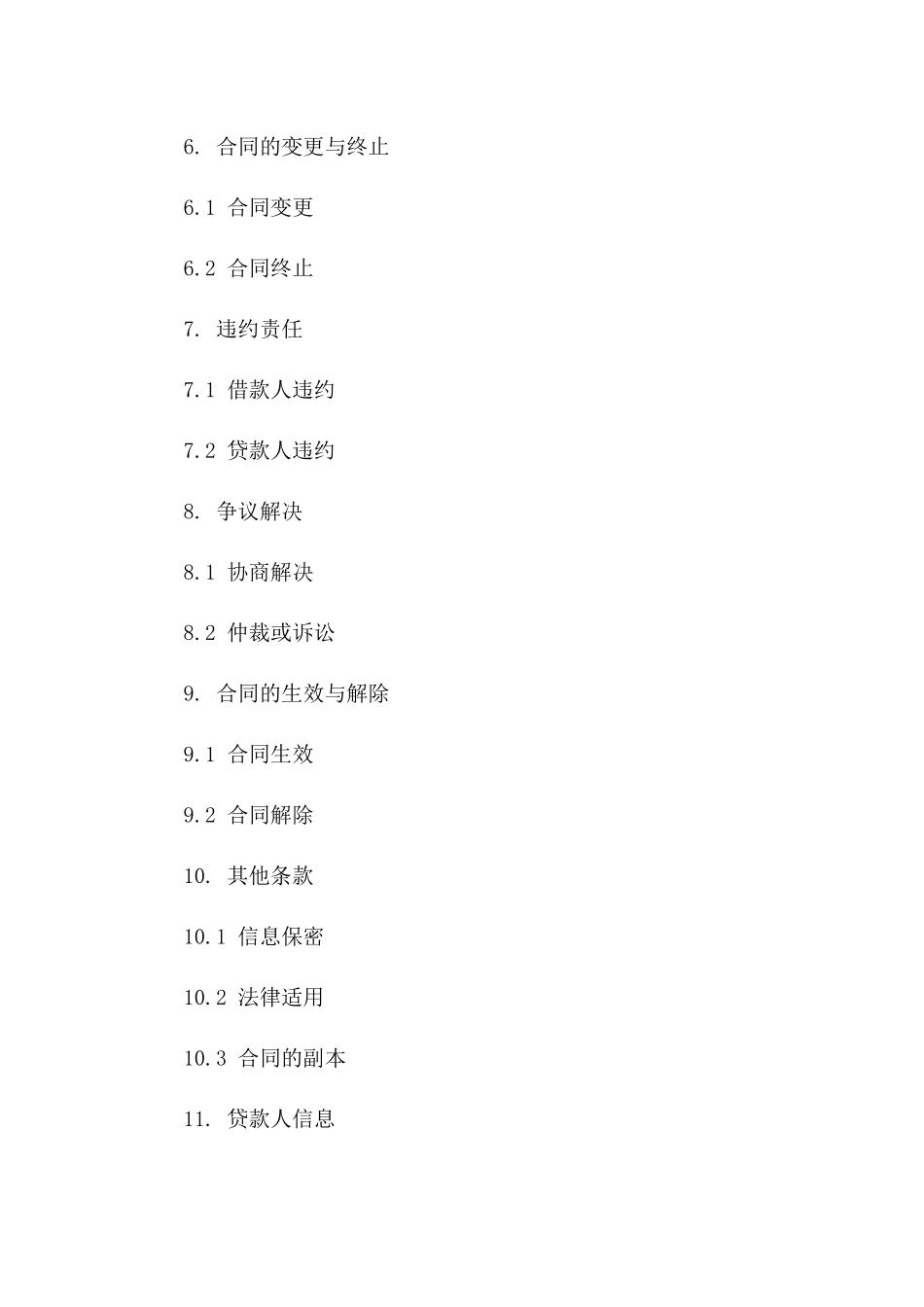 6. 合同的变更与终止

6.1 合同变更

6.2 合同终止

7. 违约责任

7.1 借款人违约

7.2 贷款人违约

8. 争议解决

8.1 协商解决

8.2 仲裁或诉讼

9. 合同的生效与解除

9.1 合同生效

9.2 合同解除

10. 其他条款

10.1 信息保密

10.2 法律适用

10.3 合同的副本

11. 贷款人信息